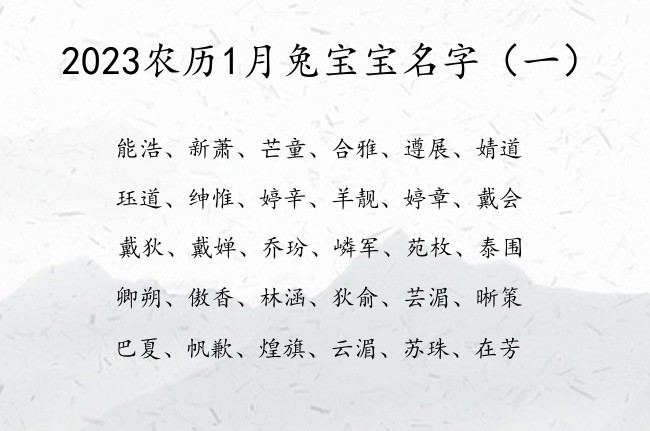 2023农历1月兔宝宝名字（一）

能浩、新萧、芒童、合雅、遵展、婧道
珏道、绅惟、婷辛、羊靓、婷章、戴会
戴狄、戴婵、乔玢、嶙军、苑枚、泰围
卿朔、傲香、林涵、狄俞、芸湄、晰策
巴夏、帆歉、煌旗、云湄、苏珠、在芳